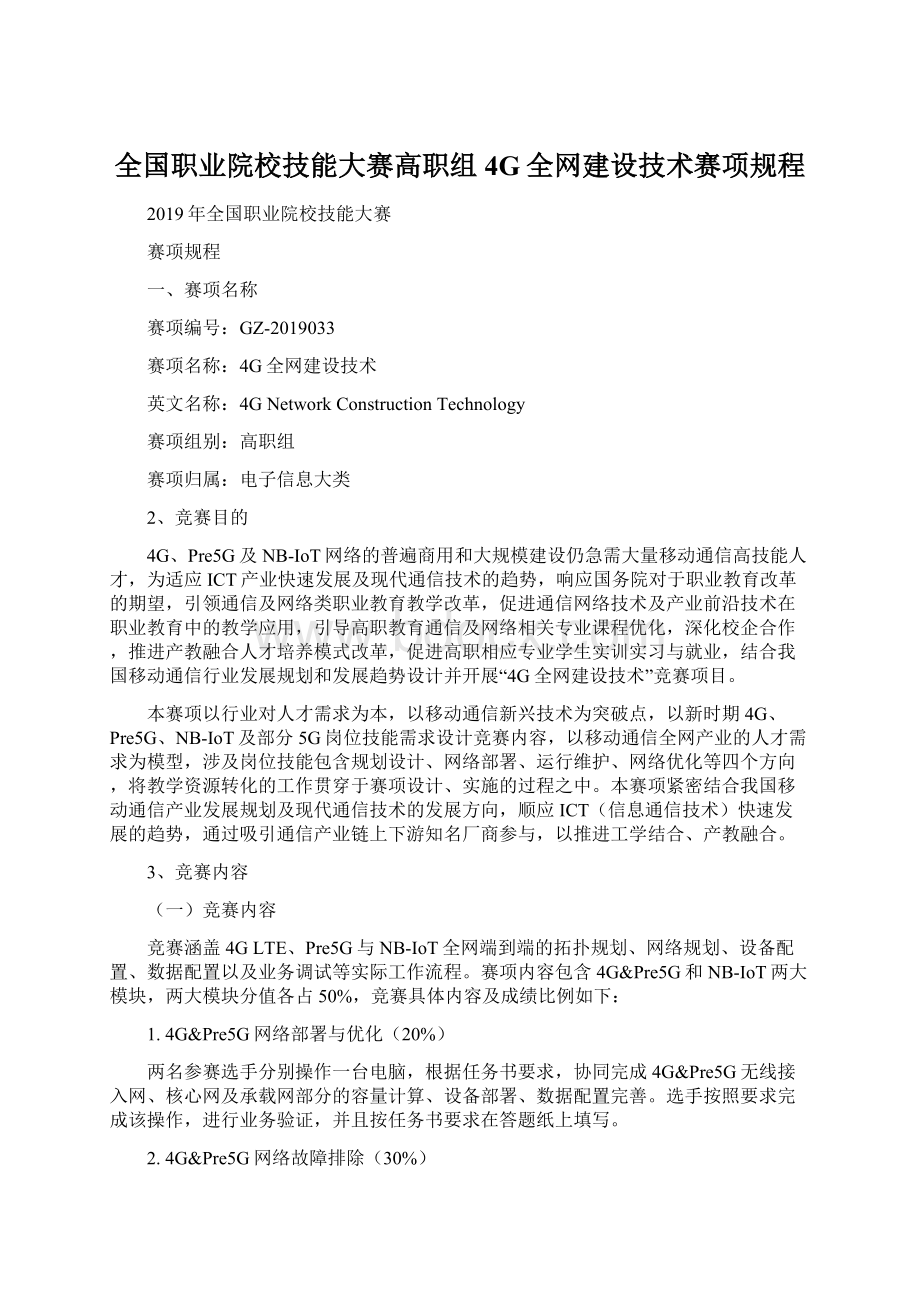 全国职业院校技能大赛高职组4G全网建设技术赛项规程

2019年全国职业院校技能大赛

赛项规程

一、赛项名称

赛项编号：GZ-2019033

赛项名称：4G全网建设技术

英文名称：4G Network Construction Technology

赛项组别：高职组

赛项归属：电子信息大类

2、竞赛目的

4G、Pre5G及NB-IoT网络的普遍商用和大规模建设仍急需大量移动通信高技能人才，为适应ICT产业快速发展及现代通信技术的趋势，响应国务院对于职业教育改革的期望，引领通信及网络类职业教育教学改革，促进通信网络技术及产业前沿技术在职业教育中的教学应用，引导高职教育通信及网络相关专业课程优化，深化校企合作，推进产教融合人才培养模式改革，促进高职相应专业学生实训实习与就业，结合我国移动通信行业发展规划和发展趋势设计并开展“4G全网建设技术”竞赛项目。

本赛项以行业对人才需求为本，以移动通信新兴技术为突破点，以新时期4G、Pre5G、NB-IoT及部分5G岗位技能需求设计竞赛内容，以移动通信全网产业的人才需求为模型，涉及岗位技能包含规划设计、网络部署、运行维护、网络优化等四个方向，将教学资源转化的工作贯穿于赛项设计、实施的过程之中。本赛项紧密结合我国移动通信产业发展规划及现代通信技术的发展方向，顺应ICT（信息通信技术）快速发展的趋势，通过吸引通信产业链上下游知名厂商参与，以推进工学结合、产教融合。

3、竞赛内容

（一）竞赛内容

竞赛涵盖4G LTE、Pre5G与NB-IoT全网端到端的拓扑规划、网络规划、设备配置、数据配置以及业务调试等实际工作流程。赛项内容包含4G&Pre5G和NB-IoT两大模块，两大模块分值各占50%，竞赛具体内容及成绩比例如下：

1. 4G&Pre5G网络部署与优化（20%）

两名参赛选手分别操作一台电脑，根据任务书要求，协同完成4G&Pre5G无线接入网、核心网及承载网部分的容量计算、设备部署、数据配置完善。选手按照要求完成该操作，进行业务验证，并且按任务书要求在答题纸上填写。

2. 4G&Pre5G网络故障排除（30%）